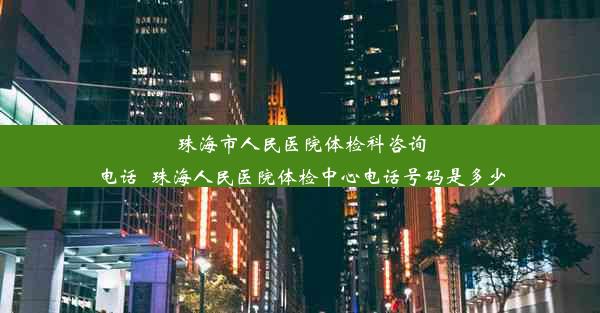 珠海市人民医院体检科咨询电话 珠海人民医院体检中心电话号码是多少